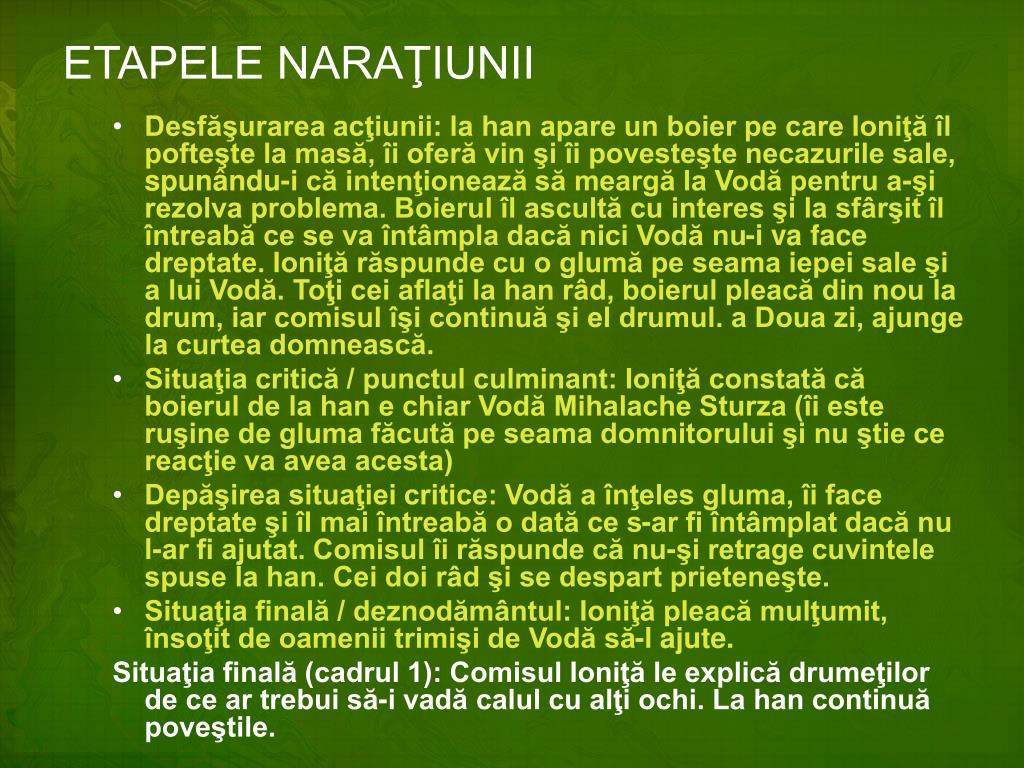 ETAPELE NARAŢIUNII

• Desfăşurarea acţiunii: la han apare un boier pe care Ioniţă îl pofteşte la masă, îi oferă vin şi îi povesteşte necazurile sale, spunându-i că intenţionează să meargă la Vodă pentru a-şi rezolva problema. Boierul îl ascultă cu interes şi la sfârşit îl întreabă ce se va întâmpla dacă nici Vodă nu-i va face dreptate. Ioniţă răspunde cu o glumă pe seama iepei sale şi a lui Vodă. Toţi cei aflaţi la han râd, boierul pleacă din nou la drum, iar comisul îşi continuă şi el drumul. a Doua zi, ajunge la curtea domnească.
• Situaţia critică / punctul culminant: Ioniţă constată că boierul de la han e chiar Vodă Mihalache Sturza (îi este ruşine de gluma făcută pe seama domnitorului şi nu ştie ce reacţie va avea acesta)
• Depăşirea situaţiei critice: Vodă a înţeles gluma, îi face dreptate şi îl mai întreabă o dată ce s-ar fi întâmplat dacă nu l-ar fi ajutat. Comisul îi răspunde că nu-şi retrage cuvintele spuse la han. Cei doi râd şi se despart prieteneşte.
• Situaţia finală / deznodământul: Ioniţă pleacă mulţumit, însoţit de oamenii trimişi de Vodă să-l ajute.

Situaţia finală (cadrul 1): Comisul Ioniţă le explică drumeţilor de ce ar trebui să-i vadă calul cu alţi ochi. La han continuă poveştile.